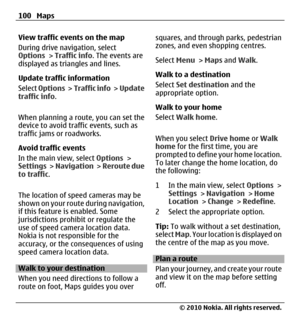 100 Maps

View traffic events on the map
During drive navigation, select Options > Traffic info. The events are displayed as triangles and lines.

Update traffic information
Select Options > Traffic info > Update traffic info.

When planning a route, you can set the device to avoid traffic events, such as traffic jams or roadworks.

Avoid traffic events
In the main view, select Options > Settings > Navigation > Reroute due to traffic.

The location of speed cameras may be shown on your route during navigation, if this feature is enabled. Some jurisdictions prohibit or regulate the use of speed camera location data. Nokia is not responsible for the accuracy, or the consequences of using speed camera location data.

Walk to your destination
When you need directions to follow a route on foot, Maps guides you over squares, and through parks, pedestrian zones, and even shopping centres.

Select Menu > Maps and Walk.

Walk to a destination
Select Set destination and the appropriate option.

Walk to your home
Select Walk home.

When you select Drive home or Walk home for the first time, you are prompted to define your home location. To later change the home location, do the following:

1 In the main view, select Options > Settings > Navigation > Home Location > Change > Redefine.
2 Select the appropriate option.

Tip: To walk without a set destination, select Map. Your location is displayed on the centre of the map as you move.

Plan a route
Plan your journey, and create your route and view it on the map before setting off.

© 2010 Nokia. All rights reserved.